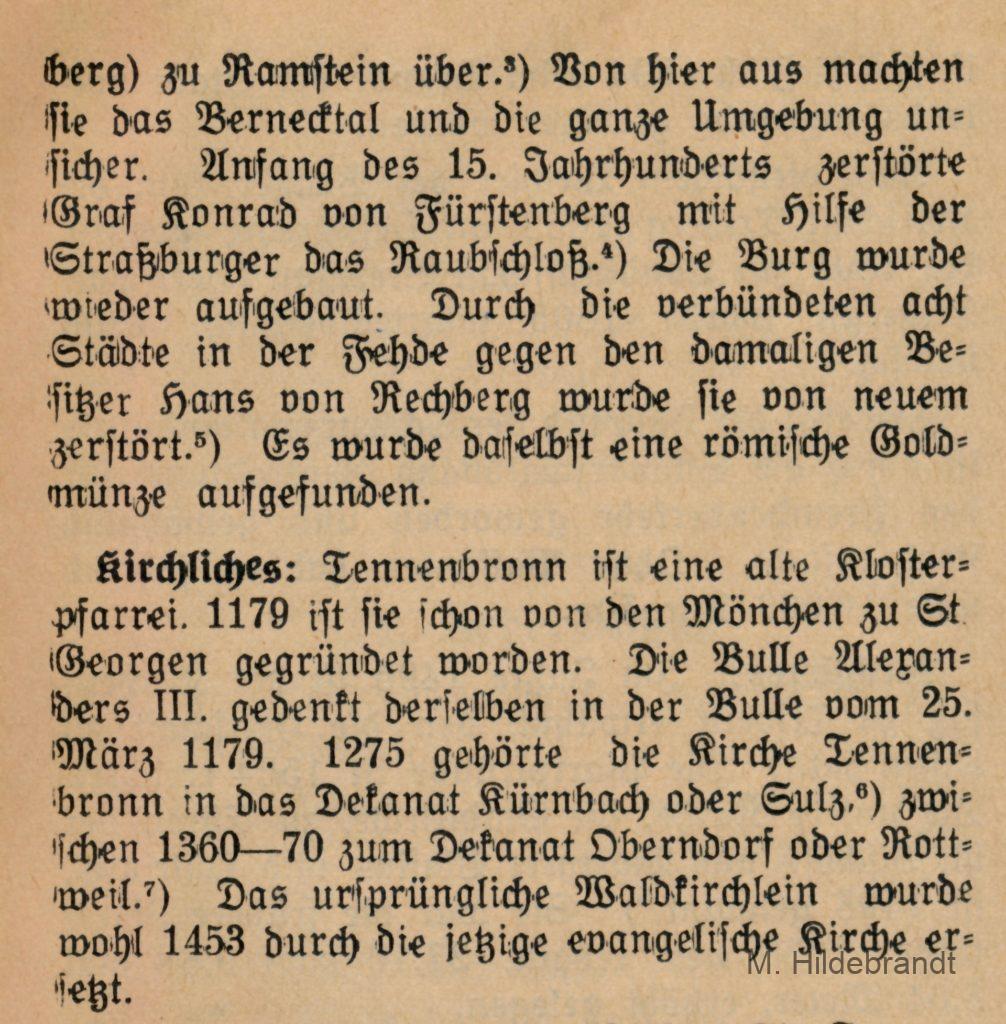 berg) zu Ramſtein über.³) Von hier aus machten ſie das Bernecktal und die ganze Umgebung unſicher. Anfang des 15. Jahrhunderts zerſtörte Graf Konrad von Fürſtenberg mit Hilfe der Straßburger das Raubſchloß.⁴) Die Burg wurde wieder aufgebaut. Durch die verbündeten acht Städte in der Fehde gegen den damaligen Beſitzer Hans von Rechberg wurde ſie von neuem zerſtört.⁵) Es wurde daſelbſt eine römiſche Goldmünze aufgefunden.

Kirchliches: Tennenbronn iſt eine alte Kloſterpfarrei. 1179 iſt ſie ſchon von den Mönchen zu St Georgen gegründet worden. Die Bulle Alexanders III. gedenkt derſelben in der Bulle vom 25. März 1179. 1275 gehörte die Kirche Tennenbronn in das Dekanat Kürnbach oder Sulz,⁶) zwiſchen 1360—70 zum Dekanat Oberndorf oder Rottweil.⁷) Das urſprüngliche Waldkirchlein wurde wohl 1453 durch die jetzige evangeliſche Kirche erſetzt.

M. Hildebrandt